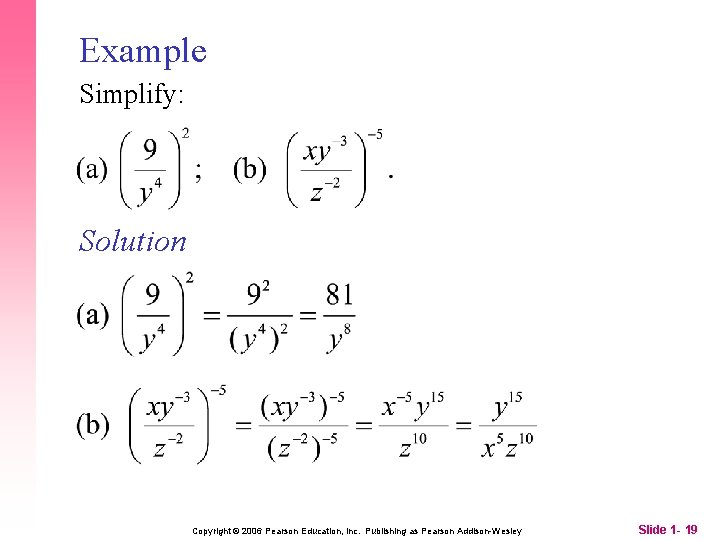 Example

Simplify:

(a) $\left(\frac{9}{y^4}\right)^2$; (b) $\left(\frac{xy^{-3}}{z^{-2}}\right)^{-5}$.

Solution

(a) $\left(\frac{9}{y^4}\right)^2 = \frac{9^2}{(y^4)^2} = \frac{81}{y^8}$

(b) $\left(\frac{xy^{-3}}{z^{-2}}\right)^{-5} = \frac{(xy^{-3})^{-5}}{(z^{-2})^{-5}} = \frac{x^{-5}y^{15}}{z^{10}} = \frac{y^{15}}{x^5z^{10}}$

Copyright © 2006 Pearson Education, Inc. Publishing as Pearson Addison-Wesley

Slide 1- 19